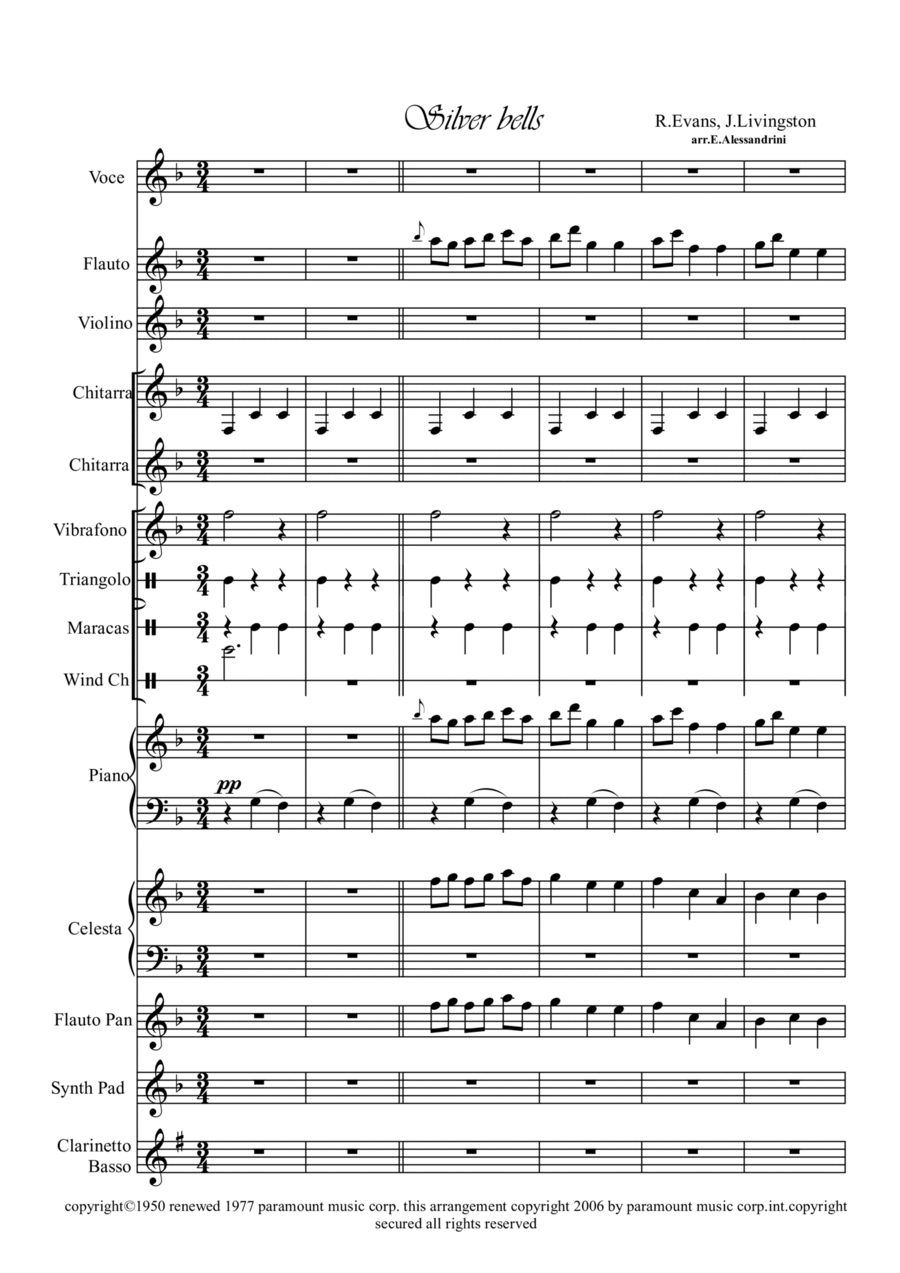 Silver bells

R.Evans, J.Livingston
arr.E.Alessandrini

Voce

Flauto

Violino

Chitarra

Chitarra

Vibrafono

Triangolo

Maracas

Wind Ch

Piano

pp

Celesta

Flauto Pan

Synth Pad

Clarinetto Basso

copyright©1950 renewed 1977 paramount music corp. this arrangement copyright 2006 by paramount music corp.int.copyright secured all rights reserved